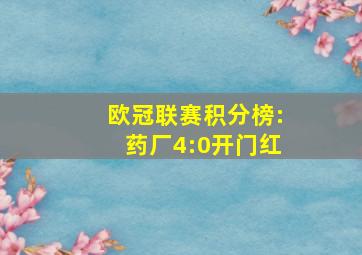 欧冠联赛积分榜:
药厂4:0开门红